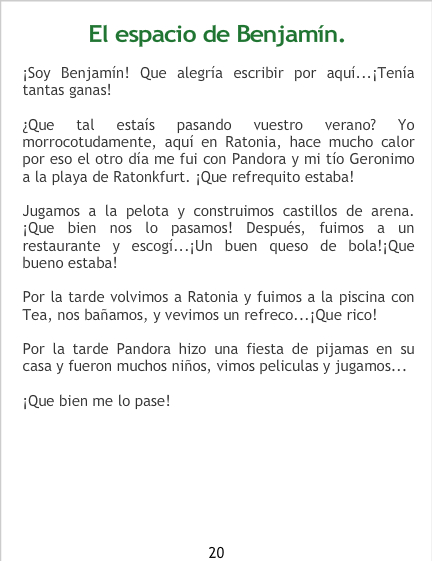 El espacio de Benjamín.

¡Soy Benjamín! Que alegría escribir por aquí...¡Tenía tantas ganas!

¿Que tal estaís pasando vuestro verano? Yo morrocotudamente, aquí en Ratonia, hace mucho calor por eso el otro día me fui con Pandora y mi tío Geronimo a la playa de Ratonkfurt. ¡Que refrequito estaba!

Jugamos a la pelota y construimos castillos de arena. ¡Que bien nos lo pasamos! Después, fuimos a un restaurante y escogí...¡Un buen queso de bola!¡Que bueno estaba!

Por la tarde volvimos a Ratonia y fuimos a la piscina con Tea, nos bañamos, y vevimos un refreco...¡Que rico!

Por la tarde Pandora hizo una fiesta de pijamas en su casa y fueron muchos niños, vimos peliculas y jugamos...

¡Que bien me lo pase!

20